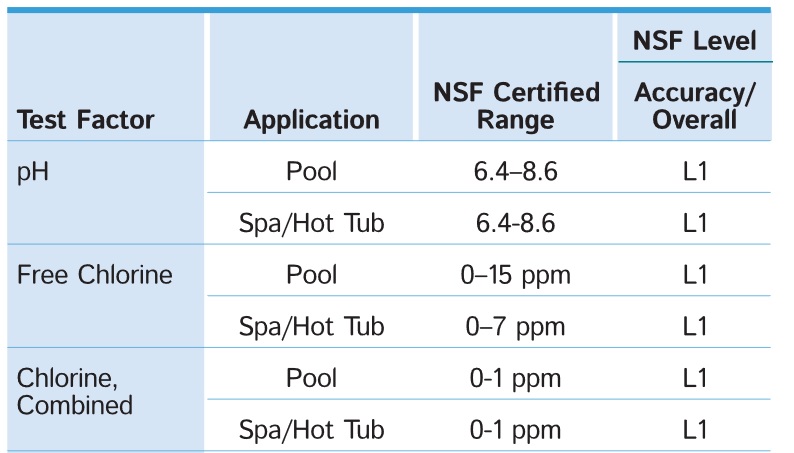 | Test Factor | Application | NSF Certified Range | NSF Level Accuracy/ Overall |
|---|---|---|---|
| pH | Pool | 6.4–8.6 | L1 |
| | Spa/Hot Tub | 6.4-8.6 | L1 |
| Free Chlorine | Pool | 0–15 ppm | L1 |
| | Spa/Hot Tub | 0–7 ppm | L1 |
| Chlorine, Combined | Pool | 0-1 ppm | L1 |
| | Spa/Hot Tub | 0-1 ppm | L1 |